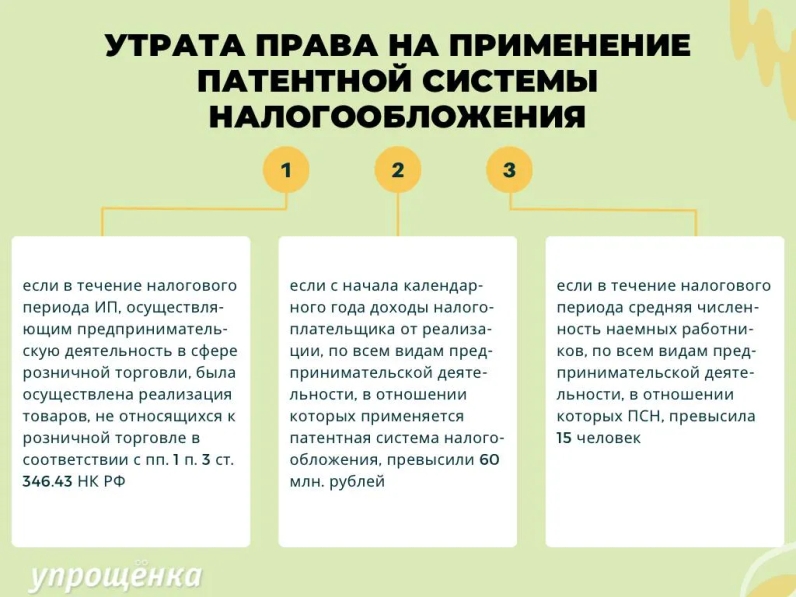 УТРАТА ПРАВА НА ПРИМЕНЕНИЕ ПАТЕНТНОЙ СИСТЕМЫ НАЛОГООБЛОЖЕНИЯ

1

2

3

если в течение налогового периода ИП, осуществляющим предпринимательскую деятельность в сфере розничной торговли, была осуществлена реализация товаров, не относящихся к розничной торговле в соответствии с пп. 1 п. 3 ст. 346.43 НК РФ

если с начала календарного года доходы налогоплательщика от реализации, по всем видам предпринимательской деятельности, в отношении которых применяется патентная система налогообложения, превысили 60 млн. рублей

если в течение налогового периода средняя численность наемных работников, по всем видам предпринимательской деятельности, в отношении которых ПСН, превысила 15 человек

упрощёнка